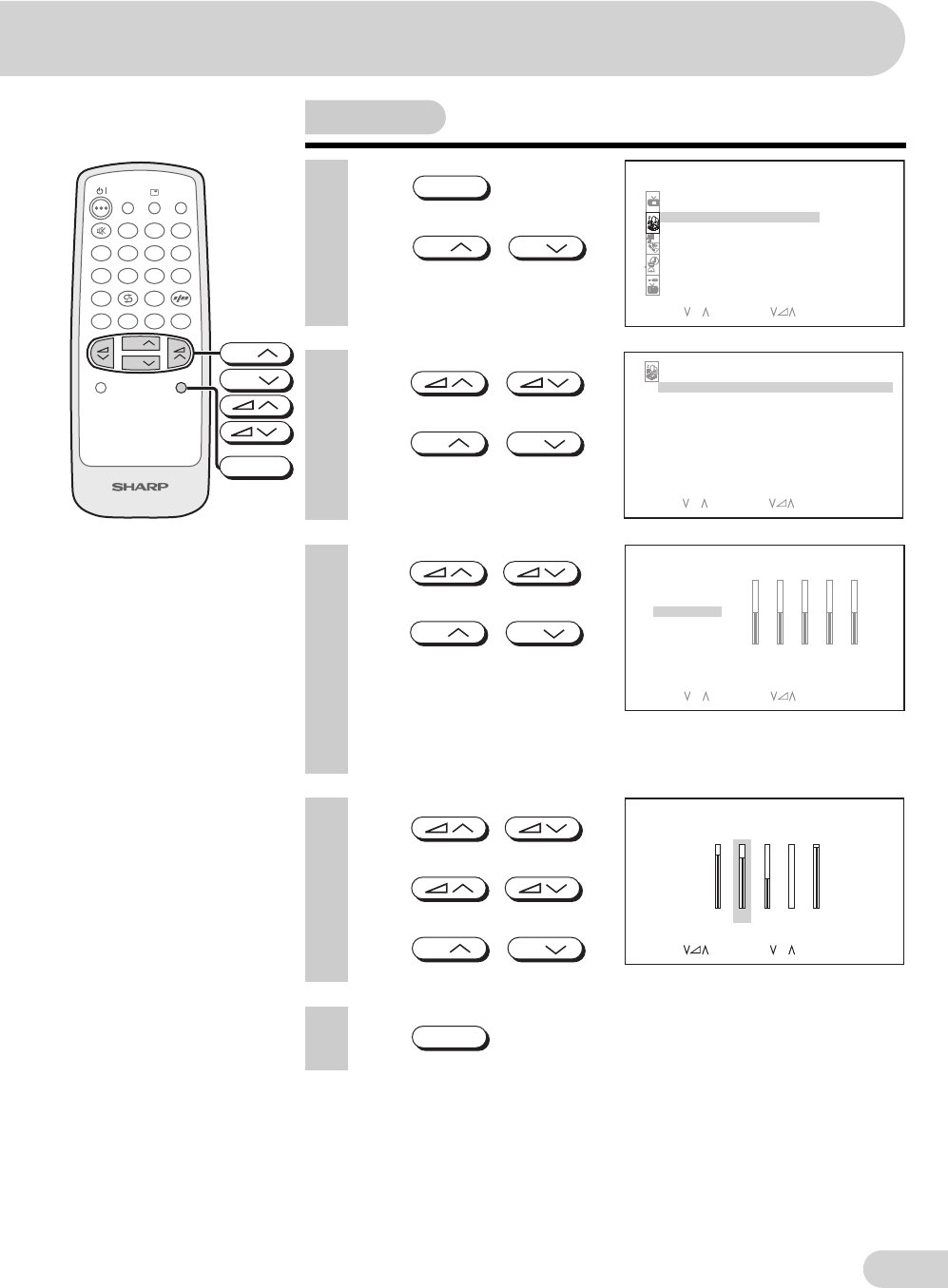 SHARP